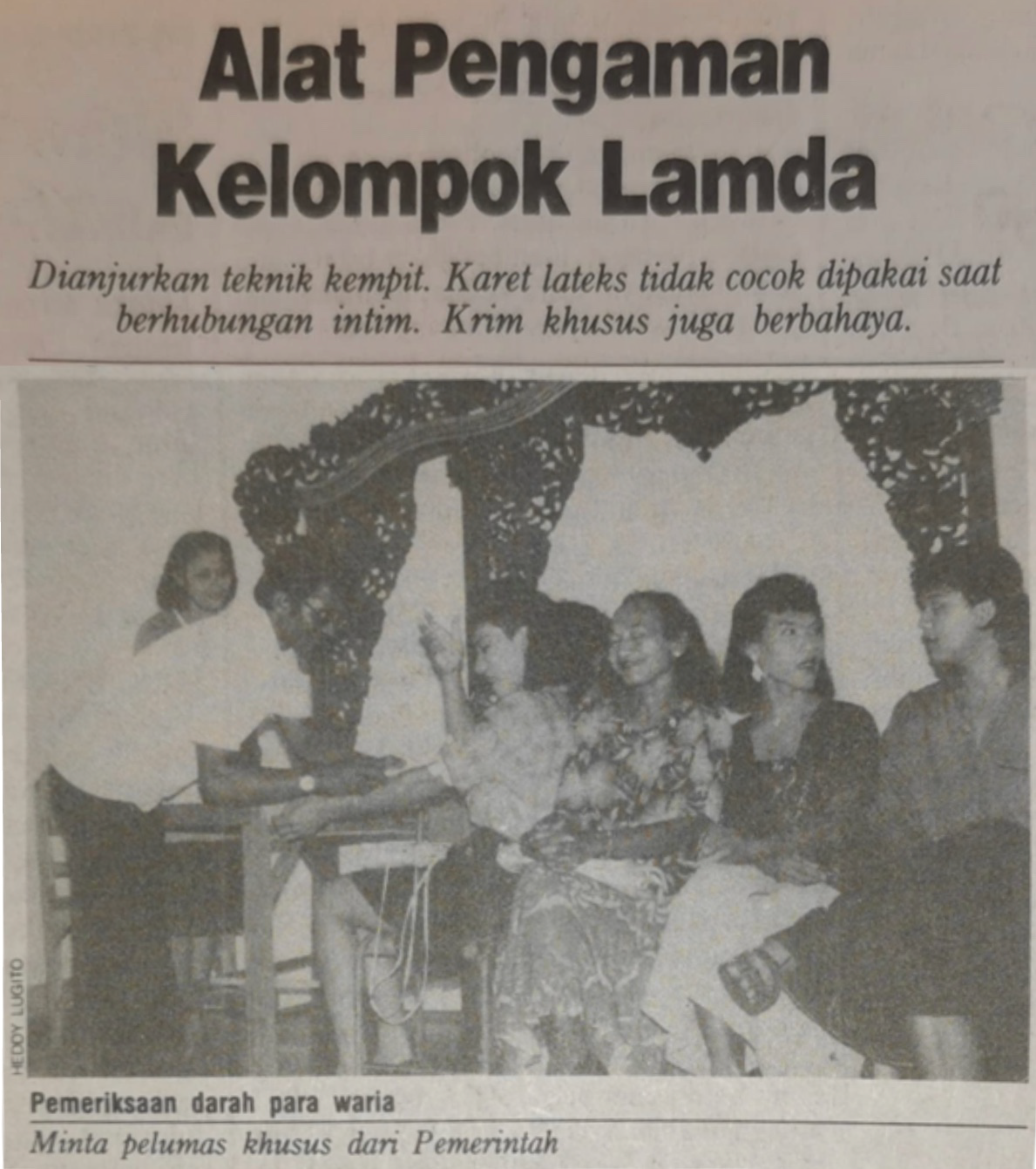 Alat Pengaman Kelompok Lamda

Dianjurkan teknik kempit. Karet lateks tidak cocok dipakai saat berhubungan intim. Krim khusus juga berbahaya.

HEDDY LUGITO

Pemeriksaan darah para waria

Minta pelumas khusus dari Pemerintah